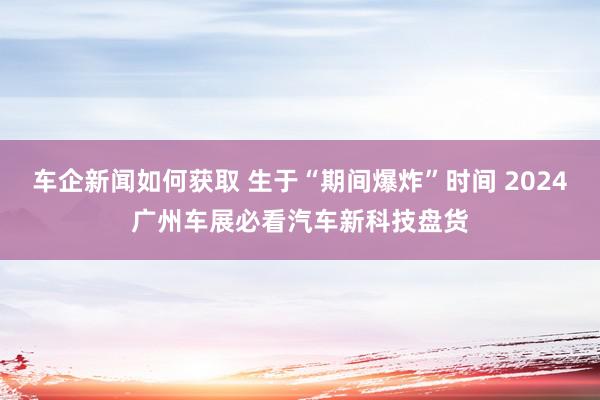 车企新闻如何获取 生于“期间爆炸”时间 2024广州车展必看汽车新科技盘货